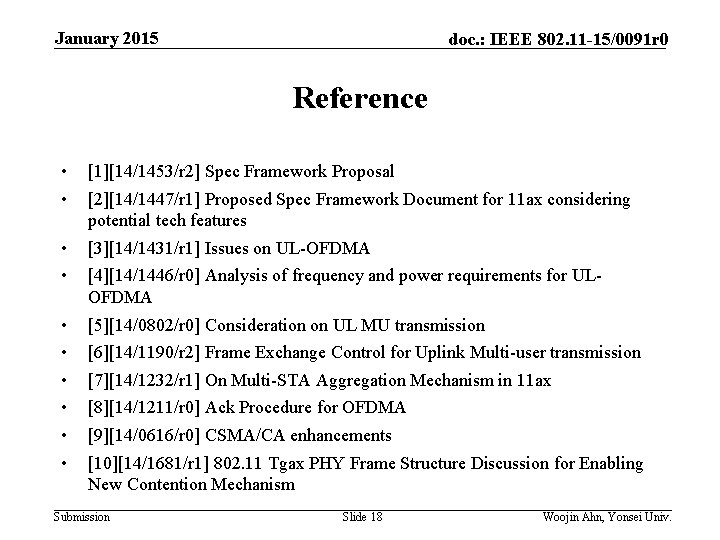 January 2015

doc.: IEEE 802.11-15/0091r0

Reference

• [1][14/1453/r2] Spec Framework Proposal
• [2][14/1447/r1] Proposed Spec Framework Document for 11ax considering potential tech features
• [3][14/1431/r1] Issues on UL-OFDMA
• [4][14/1446/r0] Analysis of frequency and power requirements for UL-OFDMA
• [5][14/0802/r0] Consideration on UL MU transmission
• [6][14/1190/r2] Frame Exchange Control for Uplink Multi-user transmission
• [7][14/1232/r1] On Multi-STA Aggregation Mechanism in 11ax
• [8][14/1211/r0] Ack Procedure for OFDMA
• [9][14/0616/r0] CSMA/CA enhancements
• [10][14/1681/r1] 802.11 Tgax PHY Frame Structure Discussion for Enabling New Contention Mechanism

Submission

Slide 18

Woojin Ahn, Yonsei Univ.